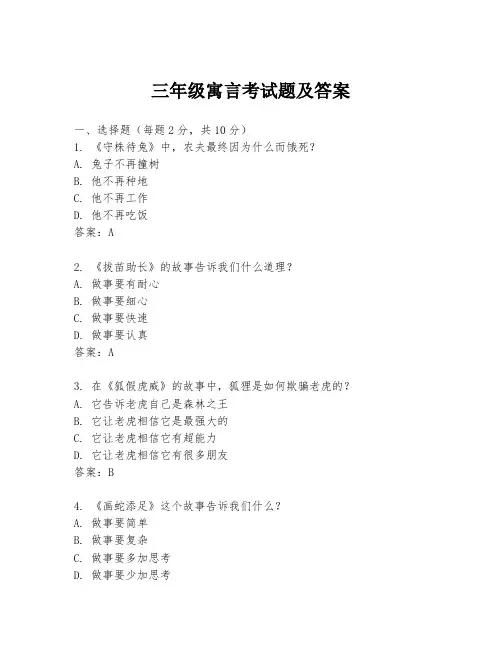 三年级寓言考试题及答案

一、选择题（每题 2 分，共 10 分）
1. 《守株待兔》中，农夫最终因为什么而饿死？
A. 兔子不再撞树
B. 他不再种地
C. 他不再工作
D. 他不再吃饭
答案：A

2. 《拔苗助长》的故事告诉我们什么道理？
A. 做事要有耐心
B. 做事要细心
C. 做事要快速
D. 做事要认真
答案：A

3. 在《狐假虎威》的故事中，狐狸是如何欺骗老虎的？
A. 它告诉老虎自己是森林之王
B. 它让老虎相信它是最强大的
C. 它让老虎相信它有超能力
D. 它让老虎相信它有很多朋友
答案：B

4. 《画蛇添足》这个故事告诉我们什么？
A. 做事要简单
B. 做事要复杂
C. 做事要多加思考
D. 做事要少加思考